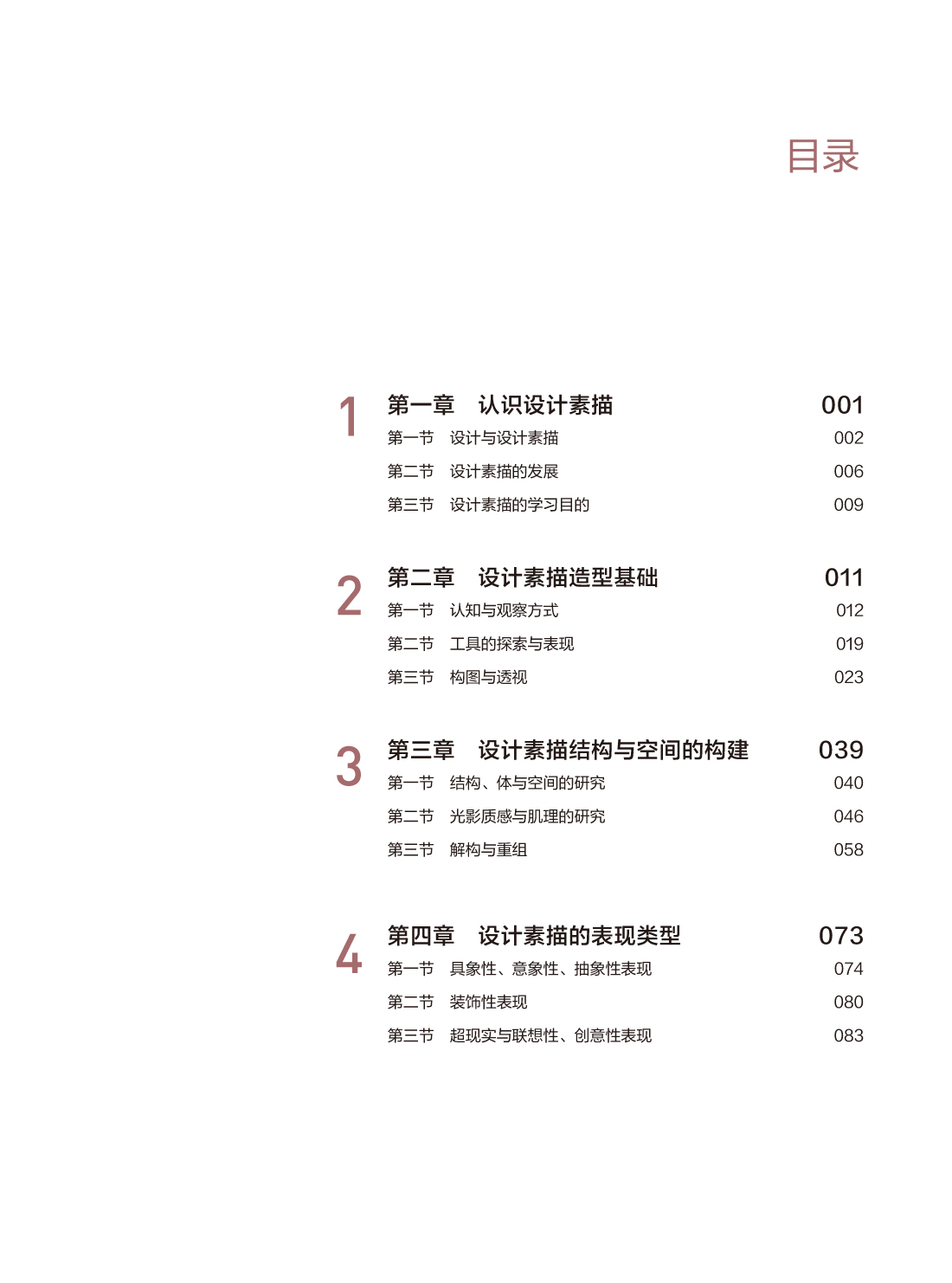 目录

1 第一章 认识设计素描 001
第一节 设计与设计素描 002
第二节 设计素描的发展 006
第三节 设计素描的学习目的 009

2 第二章 设计素描造型基础 011
第一节 认知与观察方式 012
第二节 工具的探索与表现 019
第三节 构图与透视 023

3 第三章 设计素描结构与空间的构建 039
第一节 结构、体与空间的研究 040
第二节 光影质感与肌理的研究 046
第三节 解构与重组 058

4 第四章 设计素描的表现类型 073
第一节 具象性、意象性、抽象性表现 074
第二节 装饰性表现 080
第三节 超现实与联想性、创意性表现 083